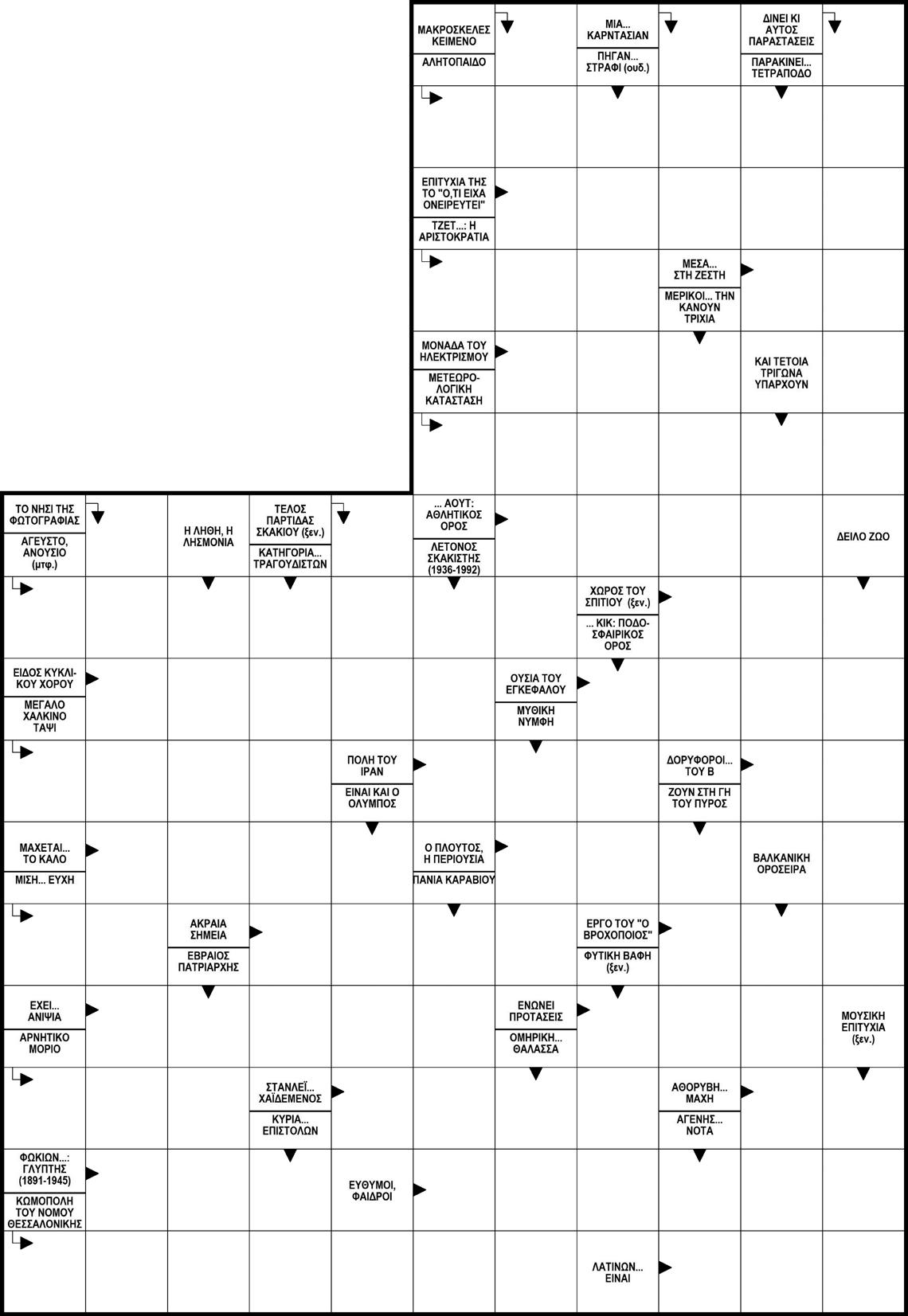 ΜΑΚΡΟΣΚΕΛΕΣ ΚΕΙΜΕΝΟ

ΑΛΗΤΟΠΑΙΔΟ

ΜΙΑ... ΚΑΡΝΤΑΣΙΑΝ

ΠΗΓΑΝ... ΣΤΡΑΦΙ (ουδ.)

ΔΙΝΕΙ ΚΙ ΑΥΤΟΣ ΠΑΡΑΣΤΑΣΕΙΣ

ΠΑΡΑΚΙΝΕΙ... ΤΕΤΡΑΠΟΔΟ

ΕΠΙΤΥΧΙΑ ΤΗΣ ΤΟ "Ο,ΤΙ ΕΙΧΑ ΟΝΕΙΡΕΥΤΕΙ"

ΤΖΕΤ...: Η ΑΡΙΣΤΟΚΡΑΤΙΑ

ΜΕΣΑ... ΣΤΗ ΖΕΣΤΗ

ΜΕΡΙΚΟΙ... ΤΗΝ ΚΑΝΟΥΝ ΤΡΙΧΙΑ

ΜΟΝΑΔΑ ΤΟΥ ΗΛΕΚΤΡΙΣΜΟΥ

ΜΕΤΕΩΡΟΛΟΓΙΚΗ ΚΑΤΑΣΤΑΣΗ

ΚΑΙ ΤΕΤΟΙΑ ΤΡΙΓΩΝΑ ΥΠΑΡΧΟΥΝ

ΤΟ ΝΗΣΙ ΤΗΣ ΦΩΤΟΓΡΑΦΙΑΣ

ΑΓΕΥΣΤΟ, ΑΝΟΥΣΙΟ (μτφ.)

Η ΛΗΘΗ, Η ΛΗΣΜΟΝΙΑ

ΤΕΛΟΣ ΠΑΡΤΙΔΑΣ ΣΚΑΚΙΟΥ (ξεν.)

ΚΑΤΗΓΟΡΙΑ... ΤΡΑΓΟΥΔΙΣΤΩΝ

... ΑΟΥΤ: ΑΘΛΗΤΙΚΟΣ ΟΡΟΣ

ΛΕΤΟΝΟΣ ΣΚΑΚΙΣΤΗΣ (1936-1992)

ΔΕΙΛΟ ΖΩΟ

ΧΩΡΟΣ ΤΟΥ ΣΠΙΤΙΟΥ (ξεν.)

... ΚΙΚ: ΠΟΔΟΣΦΑΙΡΙΚΟΣ ΟΡΟΣ

ΕΙΔΟΣ ΚΥΚΛΙΚΟΥ ΧΟΡΟΥ

ΜΕΓΑΛΟ ΧΑΛΚΙΝΟ ΤΑΨΙ

ΟΥΣΙΑ ΤΟΥ ΕΓΚΕΦΑΛΟΥ

ΜΥΘΙΚΗ ΝΥΜΦΗ

ΠΟΛΗ ΤΟΥ ΙΡΑΝ

ΕΙΝΑΙ ΚΑΙ Ο ΟΛΥΜΠΟΣ

ΔΟΡΥΦΟΡΟΙ... ΤΟΥ Β

ΖΟΥΝ ΣΤΗ ΓΗ ΤΟΥ ΠΥΡΟΣ

ΜΑΧΕΤΑΙ... ΤΟ ΚΑΛΟ

ΜΙΣΗ... ΕΥΧΗ

Ο ΠΛΟΥΤΟΣ, Η ΠΕΡΙΟΥΣΙΑ

ΠΑΝΙΑ ΚΑΡΑΒΙΟΥ

ΒΑΛΚΑΝΙΚΗ ΟΡΟΣΕΙΡΑ

ΑΚΡΑΙΑ ΣΗΜΕΙΑ

ΕΒΡΑΙΟΣ ΠΑΤΡΙΑΡΧΗΣ

ΕΡΓΟ ΤΟΥ "Ο ΒΡΟΧΟΠΟΙΟΣ"

ΦΥΤΙΚΗ ΒΑΦΗ (ξεν.)

ΕΧΕΙ... ΑΝΙΨΙΑ

ΑΡΝΗΤΙΚΟ ΜΟΡΙΟ

ΕΝΩΝΕΙ ΠΡΟΤΑΣΕΙΣ

ΟΜΗΡΙΚΗ... ΘΑΛΑΣΣΑ

ΜΟΥΣΙΚΗ ΕΠΙΤΥΧΙΑ (ξεν.)

ΣΤΑΝΛΕΪ... ΧΑΪΔΕΜΕΝΟΣ

ΚΥΡΙΑ... ΕΠΙΣΤΟΛΩΝ

ΑΘΟΡΥΒΗ... ΜΑΧΗ

ΑΓΕΝΗΣ... ΝΟΤΑ

ΦΩΚΙΩΝ...: ΓΛΥΠΤΗΣ (1891-1945)

ΚΩΜΟΠΟΛΗ ΤΟΥ ΝΟΜΟΥ ΘΕΣΣΑΛΟΝΙΚΗΣ

ΕΥΘΥΜΟΙ, ΦΑΙΔΡΟΙ

ΛΑΤΙΝΩΝ... ΕΙΝΑΙ